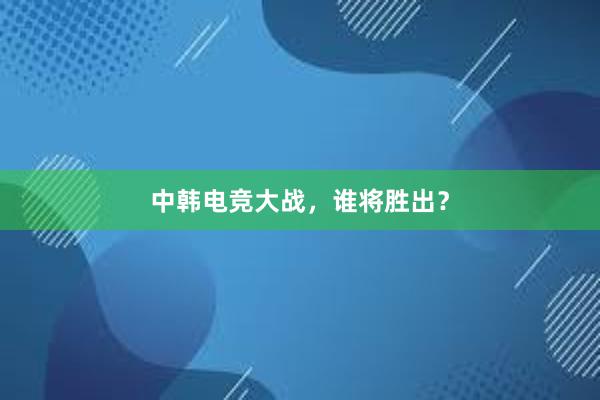 中韩电竞大战，谁将胜出？